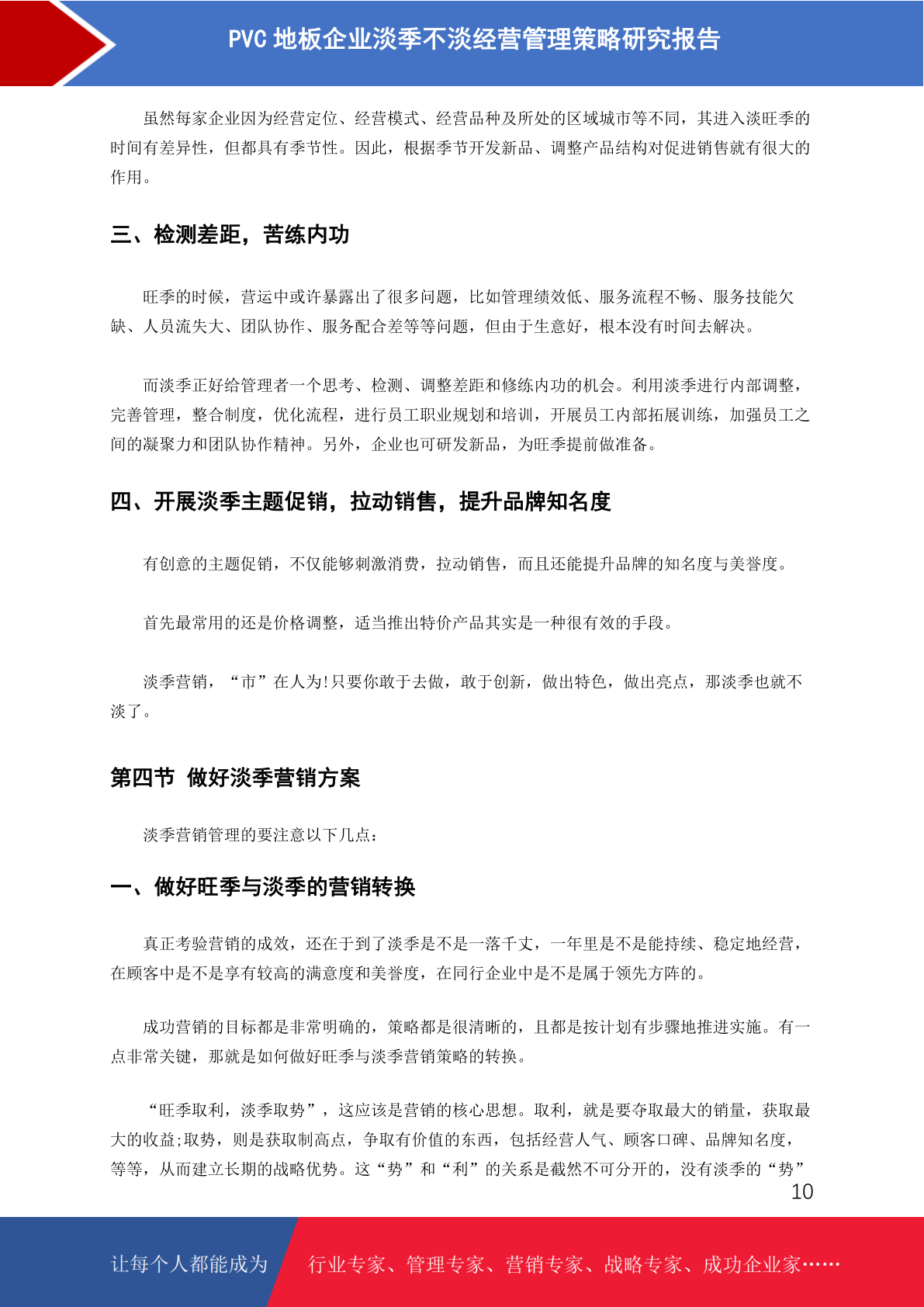 PVC 地板企业淡季不淡经营管理策略研究报告

虽然每家企业因为经营定位、经营模式、经营品种及所处的区域城市等不同，其进入淡旺季的时间有差异性，但都具有季节性。因此，根据季节开发新品、调整产品结构对促进销售就有很大的作用。

三、检测差距，苦练内功

旺季的时候，营运中或许暴露出了很多问题，比如管理绩效低、服务流程不畅、服务技能欠缺、人员流失大、团队协作、服务配合差等等问题，但由于生意好，根本没有时间去解决。

而淡季正好给管理者一个思考、检测、调整差距和修练内功的机会。利用淡季进行内部调整，完善管理，整合制度，优化流程，进行员工职业规划和培训，开展员工内部拓展训练，加强员工之间的凝聚力和团队协作精神。另外，企业也可研发新品，为旺季提前做准备。

四、开展淡季主题促销，拉动销售，提升品牌知名度

有创意的主题促销，不仅能够刺激消费，拉动销售，而且还能提升品牌的知名度与美誉度。

首先最常用的还是价格调整，适当推出特价产品其实是一种很有效的手段。

淡季营销，“市”在人为!只要你敢于去做，敢于创新，做出特色，做出亮点，那淡季也就不淡了。

第四节 做好淡季营销方案

淡季营销管理的要注意以下几点：

一、做好旺季与淡季的营销转换

真正考验营销的成效，还在于到了淡季是不是一落千丈，一年里是不是能持续、稳定地经营，在顾客中是不是享有较高的满意度和美誉度，在同行企业中是不是属于领先方阵的。

成功营销的目标都是非常明确的，策略都是很清晰的，且都是按计划有步骤地推进实施。有一点非常关键，那就是如何做好旺季与淡季营销策略的转换。

“旺季取利，淡季取势”，这应该是营销的核心思想。取利，就是要夺取最大的销量，获取最大的收益;取势，则是获取制高点，争取有价值的东西，包括经营人气、顾客口碑、品牌知名度，等等，从而建立长期的战略优势。这“势”和“利”的关系是截然不可分开的，没有淡季的“势”

10

让每个人都能成为 行业专家、管理专家、营销专家、战略专家、成功企业家……